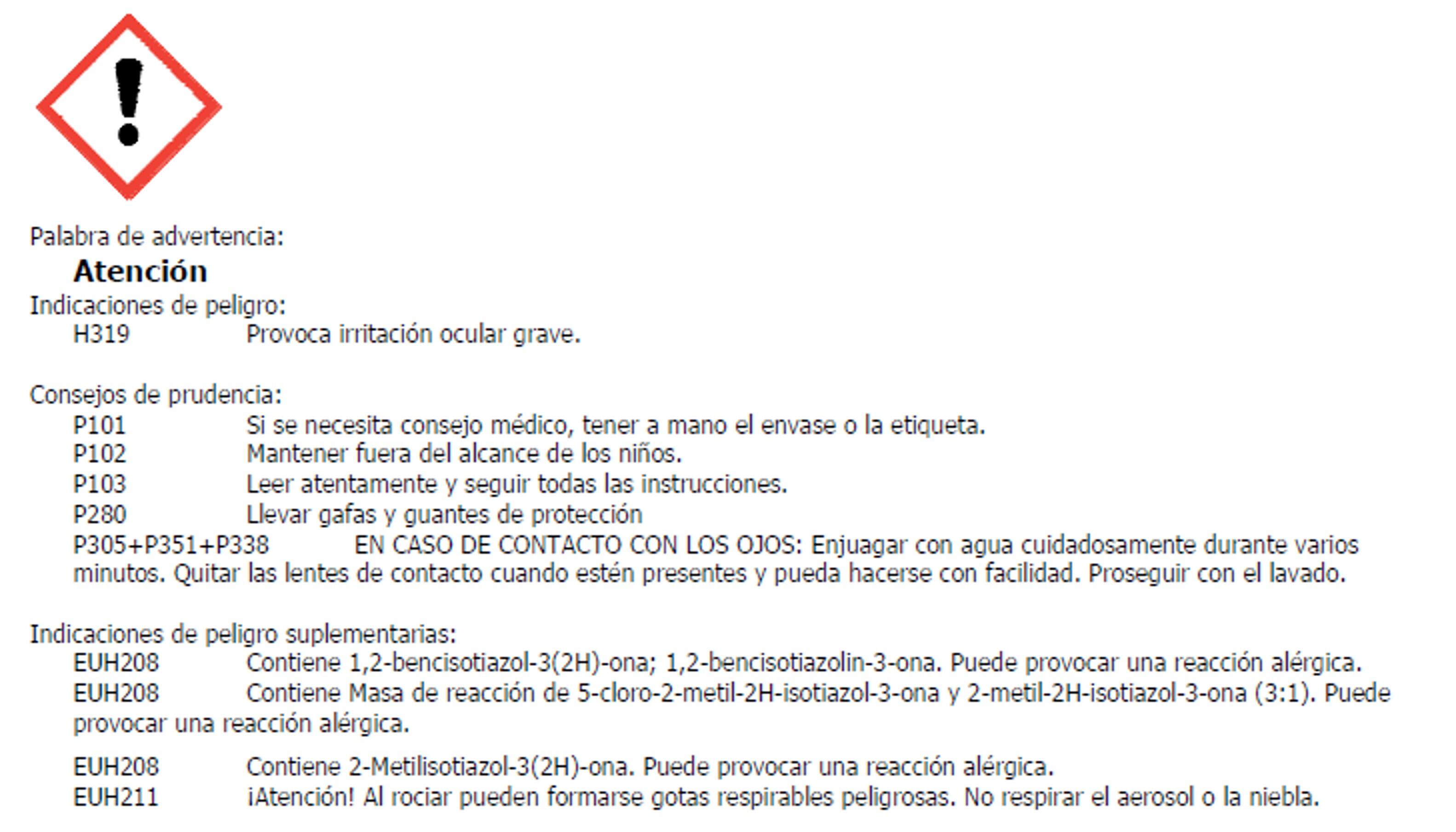 Palabra de advertencia:
Atención
Indicaciones de peligro:
H319 Provoca irritación ocular grave.

Consejos de prudencia:
P101 Si se necesita consejo médico, tener a mano el envase o la etiqueta.
P102 Mantener fuera del alcance de los niños.
P103 Leer atentamente y seguir todas las instrucciones.
P280 Llevar gafas y guantes de protección
P305+P351+P338 EN CASO DE CONTACTO CON LOS OJOS: Enjuagar con agua cuidadosamente durante varios minutos. Quitar las lentes de contacto cuando estén presentes y pueda hacerse con facilidad. Proseguir con el lavado.

Indicaciones de peligro suplementarias:
EUH208 Contiene 1,2-bencisotiazol-3(2H)-ona; 1,2-bencisotiazolin-3-ona. Puede provocar una reacción alérgica.
EUH208 Contiene Masa de reacción de 5-cloro-2-metil-2H-isotiazol-3-ona y 2-metil-2H-isotiazol-3-ona (3:1). Puede provocar una reacción alérgica.

EUH208 Contiene 2-Metilisotiazol-3(2H)-ona. Puede provocar una reacción alérgica.
EUH211 ¡Atención! Al rociar pueden formarse gotas respirables peligrosas. No respirar el aerosol o la niebla.